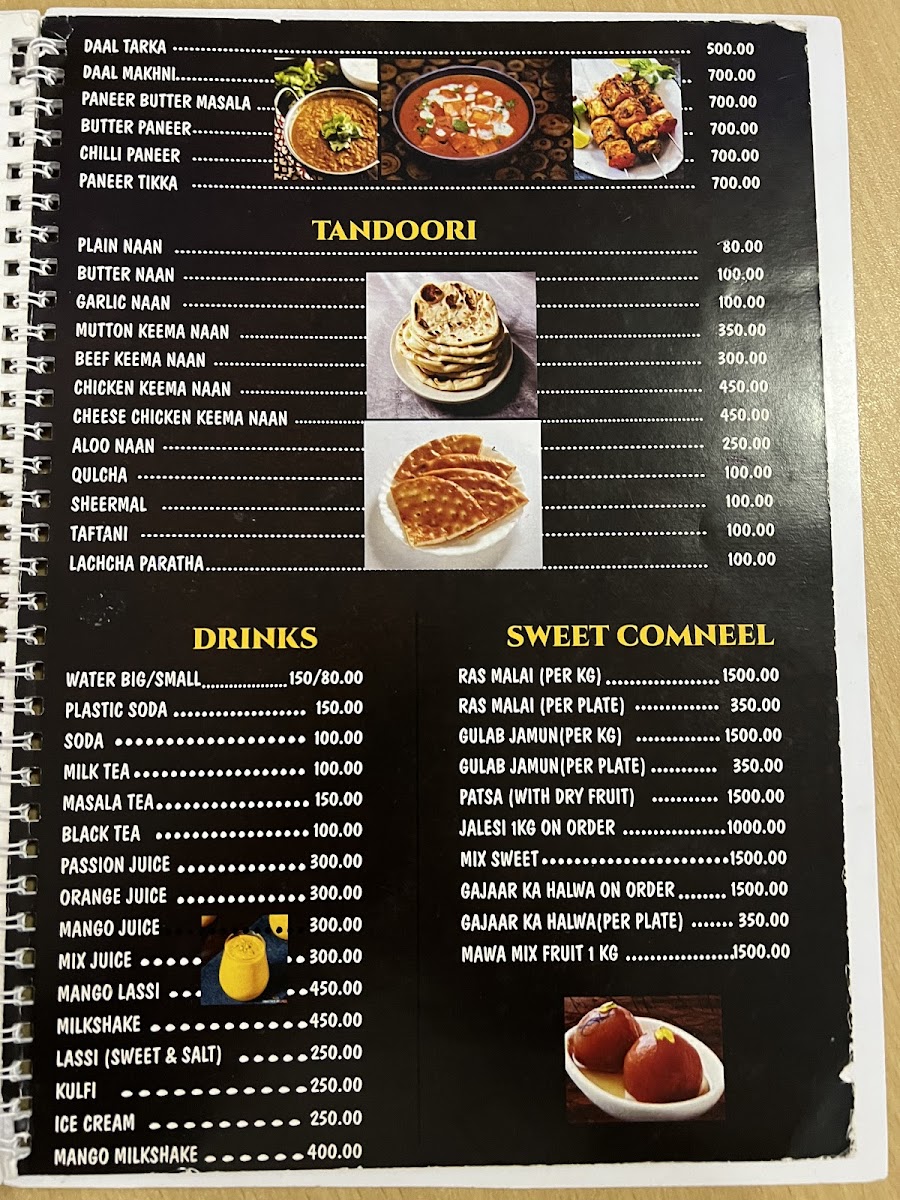 DAAL TARKA 500.00
DAAL MAKHNI 700.00
PANEER BUTTER MASALA 700.00
BUTTER PANEER 700.00
CHILLI PANEER 700.00
PANEER TIKKA 700.00

TANDOORI

PLAIN NAAN 80.00
BUTTER NAAN 100.00
GARLIC NAAN 100.00
MUTTON KEEMA NAAN 350.00
BEEF KEEMA NAAN 300.00
CHICKEN KEEMA NAAN 450.00
CHEESE CHICKEN KEEMA NAAN 450.00
ALOO NAAN 250.00
QULCHA 100.00
SHEERMAL 100.00
TAFTANI 100.00
LACHCHA PARATHA 100.00

DRINKS

WATER BIG/SMALL 150/80.00
PLASTIC SODA 150.00
SODA 100.00
MILK TEA 100.00
MASALA TEA 150.00
BLACK TEA 100.00
PASSION JUICE 300.00
ORANGE JUICE 300.00
MANGO JUICE 300.00
MIX JUICE 300.00
MANGO LASSI 450.00
MILKSHAKE 450.00
LASSI (SWEET & SALT) 250.00
KULFI 250.00
ICE CREAM 250.00
MANGO MILKSHAKE 400.00

SWEET COMNEEL

RAS MALAI (PER KG) 1500.00
RAS MALAI (PER PLATE) 350.00
GULAB JAMUN(PER KG) 1500.00
GULAB JAMUN(PER PLATE) 350.00
PATSA (WITH DRY FRUIT) 1500.00
JALESI 1KG ON ORDER 1000.00
MIX SWEET 1500.00
GAJAAR KA HALWA ON ORDER 1500.00
GAJAAR KA HALWA(PER PLATE) 350.00
MAWA MIX FRUIT 1 KG 1500.00